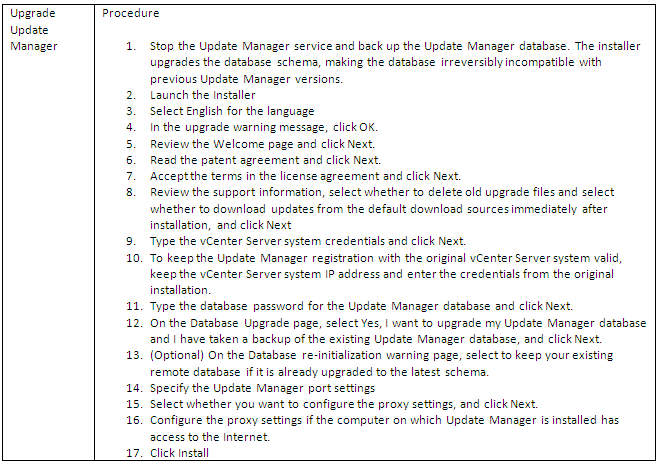 | Upgrade Update Manager | Procedure<br><br>1. Stop the Update Manager service and back up the Update Manager database. The installer upgrades the database schema, making the database irreversibly incompatible with previous Update Manager versions.<br>2. Launch the Installer<br>3. Select English for the language<br>4. In the upgrade warning message, click OK.<br>5. Review the Welcome page and click Next.<br>6. Read the patent agreement and click Next.<br>7. Accept the terms in the license agreement and click Next.<br>8. Review the support information, select whether to delete old upgrade files and select whether to download updates from the default download sources immediately after installation, and click Next<br>9. Type the vCenter Server system credentials and click Next.<br>10. To keep the Update Manager registration with the original vCenter Server system valid, keep the vCenter Server system IP address and enter the credentials from the original installation.<br>11. Type the database password for the Update Manager database and click Next.<br>12. On the Database Upgrade page, select Yes, I want to upgrade my Update Manager database and I have taken a backup of the existing Update Manager database, and click Next.<br>13. (Optional) On the Database re-initialization warning page, select to keep your existing remote database if it is already upgraded to the latest schema.<br>14. Specify the Update Manager port settings<br>15. Select whether you want to configure the proxy settings, and click Next.<br>16. Configure the proxy settings if the computer on which Update Manager is installed has access to the Internet.<br>17. Click Install |
|---|---|